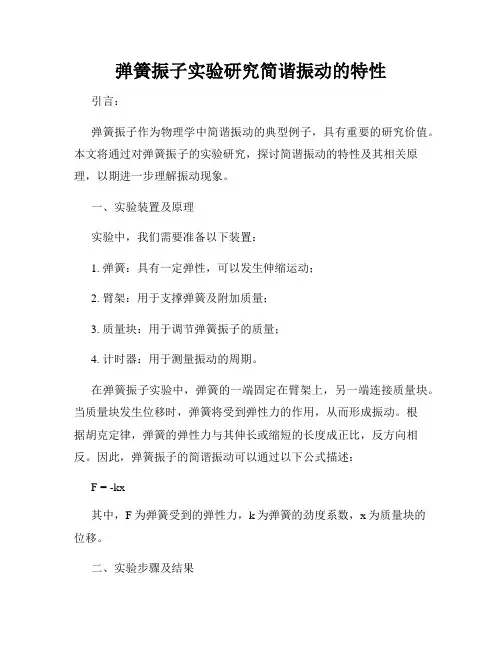 弹簧振子实验研究简谐振动的特性

引言：

弹簧振子作为物理学中简谐振动的典型例子，具有重要的研究价值。本文将通过对弹簧振子的实验研究，探讨简谐振动的特性及其相关原理，以期进一步理解振动现象。

一、实验装置及原理

实验中，我们需要准备以下装置：

1. 弹簧：具有一定弹性，可以发生伸缩运动；

2. 臂架：用于支撑弹簧及附加质量；

3. 质量块：用于调节弹簧振子的质量；

4. 计时器：用于测量振动的周期。

在弹簧振子实验中，弹簧的一端固定在臂架上，另一端连接质量块。当质量块发生位移时，弹簧将受到弹性力的作用，从而形成振动。根据胡克定律，弹簧的弹性力与其伸长或缩短的长度成正比，反方向相反。因此，弹簧振子的简谐振动可以通过以下公式描述：

$F = -kx$

其中，F 为弹簧受到的弹性力，k 为弹簧的劲度系数，x 为质量块的位移。

二、实验步骤及结果